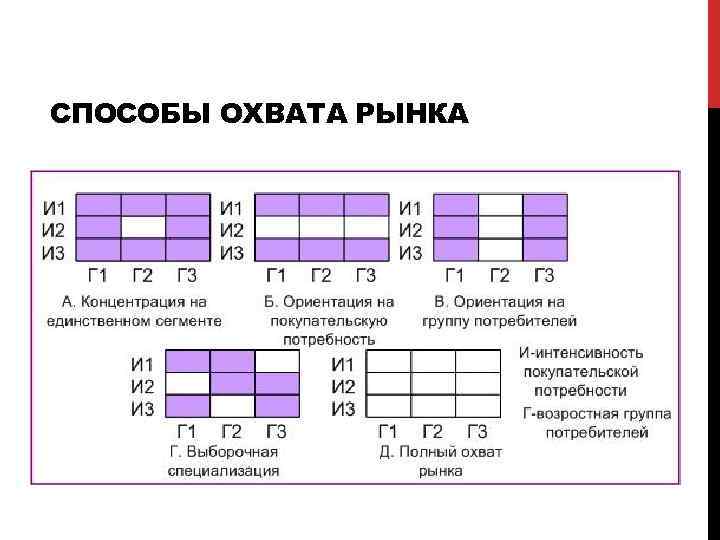 СПОСОБЫ ОХВАТА РЫНКА

И1
И2
И3
Г1 Г2 Г3
А. Концентрация на единственном сегменте

И1
И2
И3
Г1 Г2 Г3
Б. Ориентация на покупательскую потребность

И1
И2
И3
Г1 Г2 Г3
В. Ориентация на группу потребителей

И1
И2
И3
Г1 Г2 Г3
Г. Выборочная специализация

И1
И2
И3
Г1 Г2 Г3
Д. Полный охват рынка

И-интенсивность покупательской потребности
Г-возростная группа потребителей